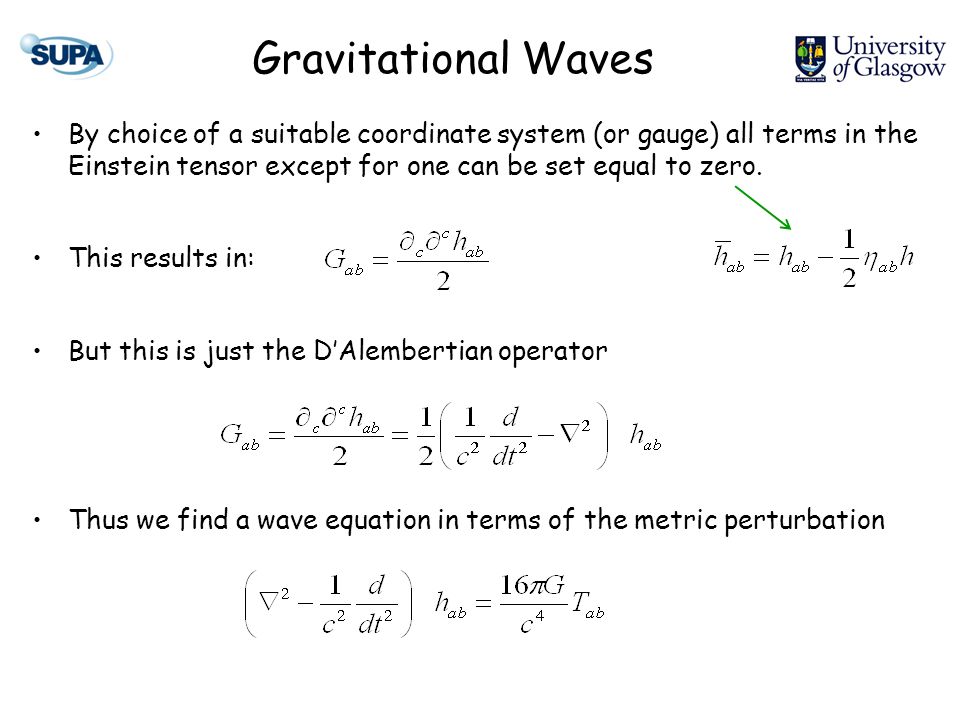 SUPA

Gravitational Waves

University of Glasgow

• By choice of a suitable coordinate system (or gauge) all terms in the Einstein tensor except for one can be set equal to zero.

• This results in: $G_{ab} = \frac{\partial_c \partial^c h_{ab}}{2}$

$\overline{h}_{ab} = h_{ab} - \frac{1}{2}\eta_{ab}h$

• But this is just the D'Alembertian operator

$G_{ab} = \frac{\partial_c \partial^c h_{ab}}{2} = \frac{1}{2}\left(\frac{1}{c^2}\frac{d}{dt^2} - \nabla^2\right) h_{ab}$

• Thus we find a wave equation in terms of the metric perturbation

$\left(\nabla^2 - \frac{1}{c^2}\frac{d}{dt^2}\right) h_{ab} = \frac{16\pi G}{c^4}T_{ab}$